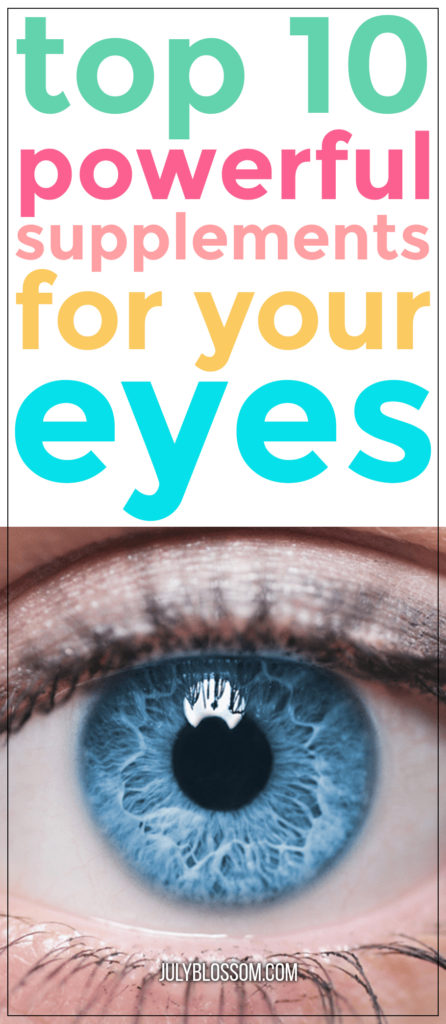 top 10
powerful
supplements
for your
eyes

JULYBLOSSOM.COM